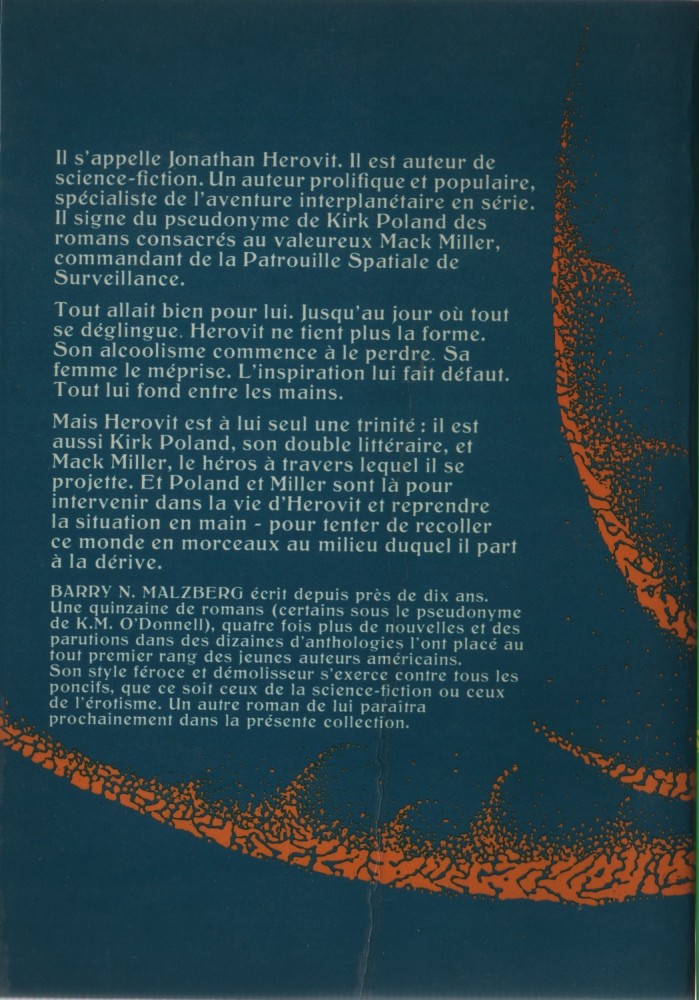 Il s'appelle Jonathan Herovit. Il est auteur de science-fiction. Un auteur prolifique et populaire, spécialiste de l'aventure interplanétaire en série. Il signe du pseudonyme de Kirk Poland des romans consacrés au valeureux Mack Miller, commandant de la Patrouille Spatiale de Surveillance.

Tout allait bien pour lui. Jusqu'au jour où tout se déglingue. Herovit ne tient plus la forme. Son alcoolisme commence à le perdre. Sa femme le méprise. L'inspiration lui fait défaut. Tout lui fond entre les mains.

Mais Herovit est à lui seul une trinité : il est aussi Kirk Poland, son double littéraire, et Mack Miller, le héros à travers lequel il se projette. Et Poland et Miller sont là pour intervenir dans la vie d'Herovit et reprendre la situation en main - pour tenter de recoller ce monde en morceaux au milieu duquel il part à la dérive.

BARRY N. MALZBERG écrit depuis près de dix ans. Une quinzaine de romans (certains sous le pseudonyme de K.M. O'Donnell), quatre fois plus de nouvelles et des parutions dans des dizaines d'anthologies l'ont placé au tout premier rang des jeunes auteurs américains. Son style féroce et démolisseur s'exerce contre tous les poncifs, que ce soit ceux de la science-fiction ou ceux de l'érotisme. Un autre roman de lui paraîtra prochainement dans la présente collection.